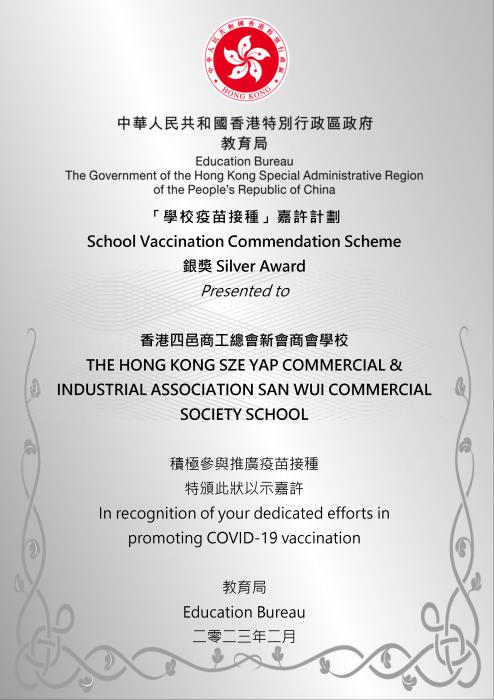 中華人民共和國香港特別行政區
HONG KONG

中華人民共和國香港特別行政區政府
教育局
Education Bureau
The Government of the Hong Kong Special Administrative Region of the People's Republic of China

「學校疫苗接種」嘉許計劃
School Vaccination Commendation Scheme
銀獎 Silver Award
Presented to

香港四邑商工總會新會商會學校
THE HONG KONG SZE YAP COMMERCIAL & INDUSTRIAL ASSOCIATION SAN WUI COMMERCIAL SOCIETY SCHOOL

積極參與推廣疫苗接種
特頒此狀以示嘉許
In recognition of your dedicated efforts in promoting COVID-19 vaccination

教育局
Education Bureau
二零二三年二月